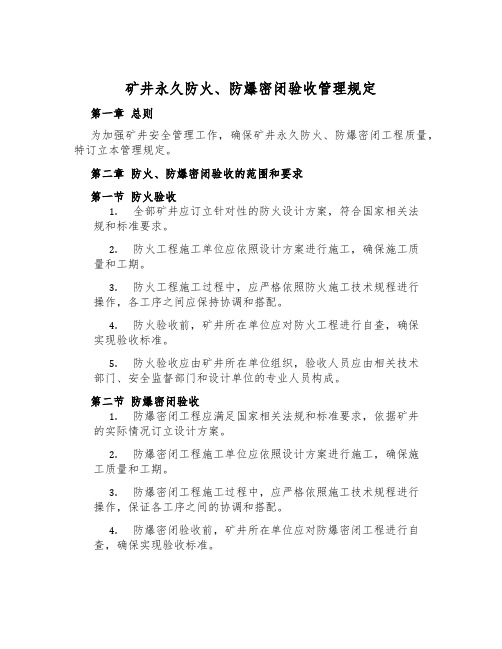 矿井永久防火、防爆密闭验收管理规定

第一章 总则

为加强矿井安全管理工作，确保矿井永久防火、防爆密闭工程质量，特订立本管理规定。

第二章 防火、防爆密闭验收的范围和要求

第一节 防火验收

1. 全部矿井应订立针对性的防火设计方案，符合国家相关法规和标准要求。

2. 防火工程施工单位应依照设计方案进行施工，确保施工质量和工期。

3. 防火工程施工过程中，应严格依照防火施工技术规程进行操作，各工序之间应保持协调和搭配。

4. 防火验收前，矿井所在单位应对防火工程进行自查，确保实现验收标准。

5. 防火验收应由矿井所在单位组织，验收人员应由相关技术部门、安全监督部门和设计单位的专业人员构成。

第二节 防爆密闭验收

1. 防爆密闭工程应满足国家相关法规和标准要求，依据矿井的实际情况订立设计方案。

2. 防爆密闭工程施工单位应依照设计方案进行施工，确保施工质量和工期。

3. 防爆密闭工程施工过程中，应严格依照施工技术规程进行操作，保证各工序之间的协调和搭配。

4. 防爆密闭验收前，矿井所在单位应对防爆密闭工程进行自查，确保实现验收标准。